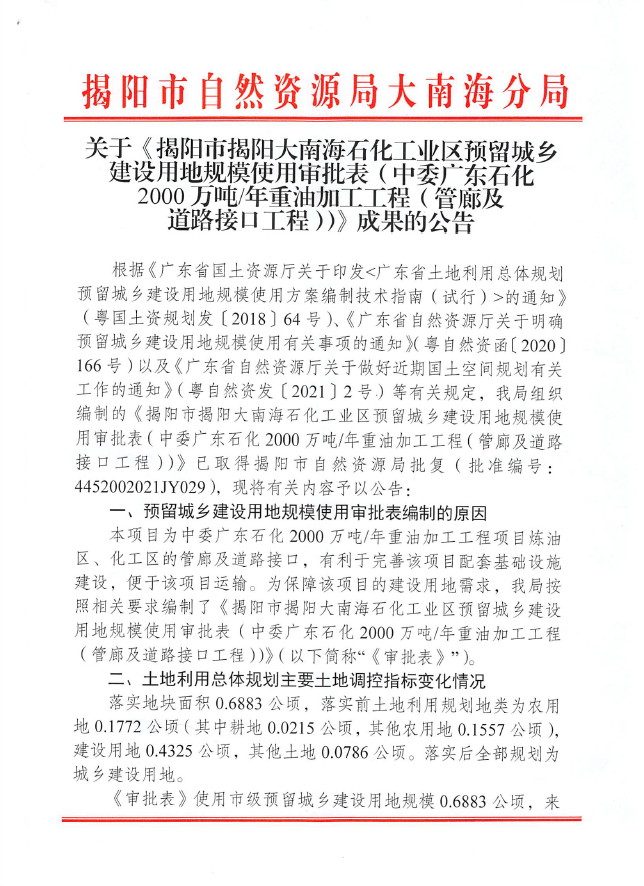 揭阳市自然资源局大南海分局

关于《揭阳市揭阳大南海石化工业区预留城乡建设用地规模使用审批表（中委广东石化2000万吨/年重油加工工程（管廊及道路接口工程））》成果的公告

根据《广东省国土资源厅关于印发<广东省土地利用总体规划预留城乡建设用地规模使用方案编制技术指南（试行）>的通知》（粤国土资规划发〔2018〕64号）、《广东省自然资源厅关于明确预留城乡建设用地规模使用有关事项的通知》（粤自然资函〔2020〕166号）以及《广东省自然资源厅关于做好近期国土空间规划有关工作的通知》（粤自然资发〔2021〕2号）等有关规定，我局组织编制的《揭阳市揭阳大南海石化工业区预留城乡建设用地规模使用审批表（中委广东石化2000万吨/年重油加工工程（管廊及道路接口工程））》已取得揭阳市自然资源局批复（批准编号：4452002021JY029），现将有关内容予以公告：

一、预留城乡建设用地规模使用审批表编制的原因

本项目为中委广东石化2000万吨/年重油加工工程项目炼油区、化工区的管廊及道路接口，有利于完善该项目配套基础设施建设，便于该项目运输。为保障该项目的建设用地需求，我局按照相关要求编制了《揭阳市揭阳大南海石化工业区预留城乡建设用地规模使用审批表（中委广东石化2000万吨/年重油加工工程（管廊及道路接口工程））》（以下简称“《审批表》”）。

二、土地利用总体规划主要土地调控指标变化情况

落实地块面积0.6883公顷，落实前土地利用规划地类为农用地0.1772公顷（其中耕地0.0215公顷，其他农用地0.1557公顷），建设用地0.4325公顷，其他土地0.0786公顷。落实后全部规划为城乡建设用地。

《审批表》使用市级预留城乡建设用地规模0.6883公顷，来